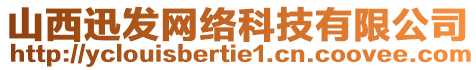 山西迅发网络科技有限公司
http://yclouisbertie1.cn.coovee.com